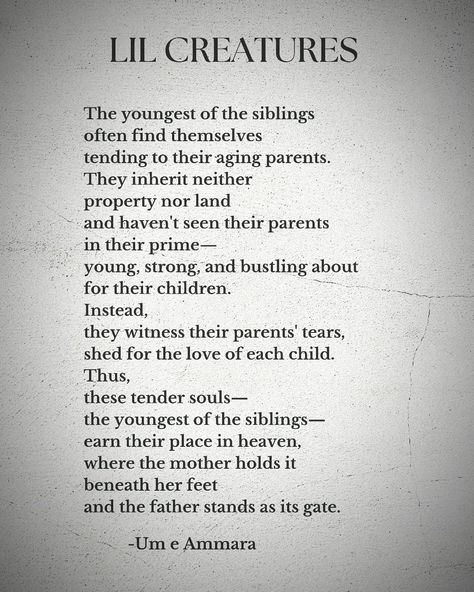 LIL CREATURES

The youngest of the siblings
often find themselves
tending to their aging parents.
They inherit neither
property nor land
and haven't seen their parents
in their prime—
young, strong, and bustling about
for their children.
Instead,
they witness their parents' tears,
shed for the love of each child.
Thus,
these tender souls—
the youngest of the siblings—
earn their place in heaven,
where the mother holds it
beneath her feet
and the father stands as its gate.

-Um e Ammara